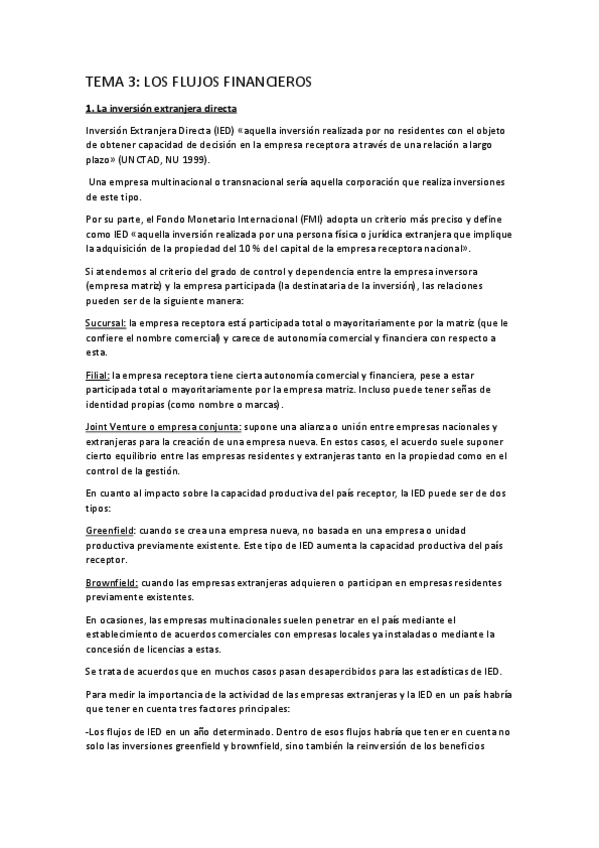 TEMA 3: LOS FLUJOS FINANCIEROS

1. La inversión extranjera directa

Inversión Extranjera Directa (IED) «aquella inversión realizada por no residentes con el objeto de obtener capacidad de decisión en la empresa receptora a través de una relación a largo plazo» (UNCTAD, NU 1999).

Una empresa multinacional o transnacional sería aquella corporación que realiza inversiones de este tipo.

Por su parte, el Fondo Monetario Internacional (FMI) adopta un criterio más preciso y define como IED «aquella inversión realizada por una persona física o jurídica extranjera que implique la adquisición de la propiedad del 10 % del capital de la empresa receptora nacional».

Si atendemos al criterio del grado de control y dependencia entre la empresa inversora (empresa matriz) y la empresa participada (la destinataria de la inversión), las relaciones pueden ser de la siguiente manera:

Sucursal: la empresa receptora está participada total o mayoritariamente por la matriz (que le confiere el nombre comercial) y carece de autonomía comercial y financiera con respecto a esta.

Filial: la empresa receptora tiene cierta autonomía comercial y financiera, pese a estar participada total o mayoritariamente por la empresa matriz. Incluso puede tener señas de identidad propias (como nombre o marcas).

Joint Venture o empresa conjunta: supone una alianza o unión entre empresas nacionales y extranjeras para la creación de una empresa nueva. En estos casos, el acuerdo suele suponer cierto equilibrio entre las empresas residentes y extranjeras tanto en la propiedad como en el control de la gestión.

En cuanto al impacto sobre la capacidad productiva del país receptor, la IED puede ser de dos tipos:

Greenfield: cuando se crea una empresa nueva, no basada en una empresa o unidad productiva previamente existente. Este tipo de IED aumenta la capacidad productiva del país receptor.

Brownfield: cuando las empresas extranjeras adquieren o participan en empresas residentes previamente existentes.

En ocasiones, las empresas multinacionales suelen penetrar en el país mediante el establecimiento de acuerdos comerciales con empresas locales ya instaladas o mediante la concesión de licencias a estas.

Se trata de acuerdos que en muchos casos pasan desapercibidos para las estadísticas de IED.

Para medir la importancia de la actividad de las empresas extranjeras y la IED en un país habría que tener en cuenta tres factores principales:

-Los flujos de IED en un año determinado. Dentro de esos flujos habría que tener en cuenta no solo las inversiones greenfield y brownfield, sino también la reinversión de los beneficios